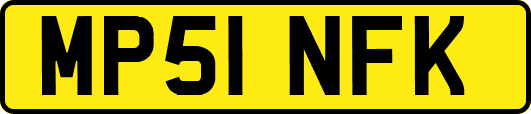 MP51 NFK